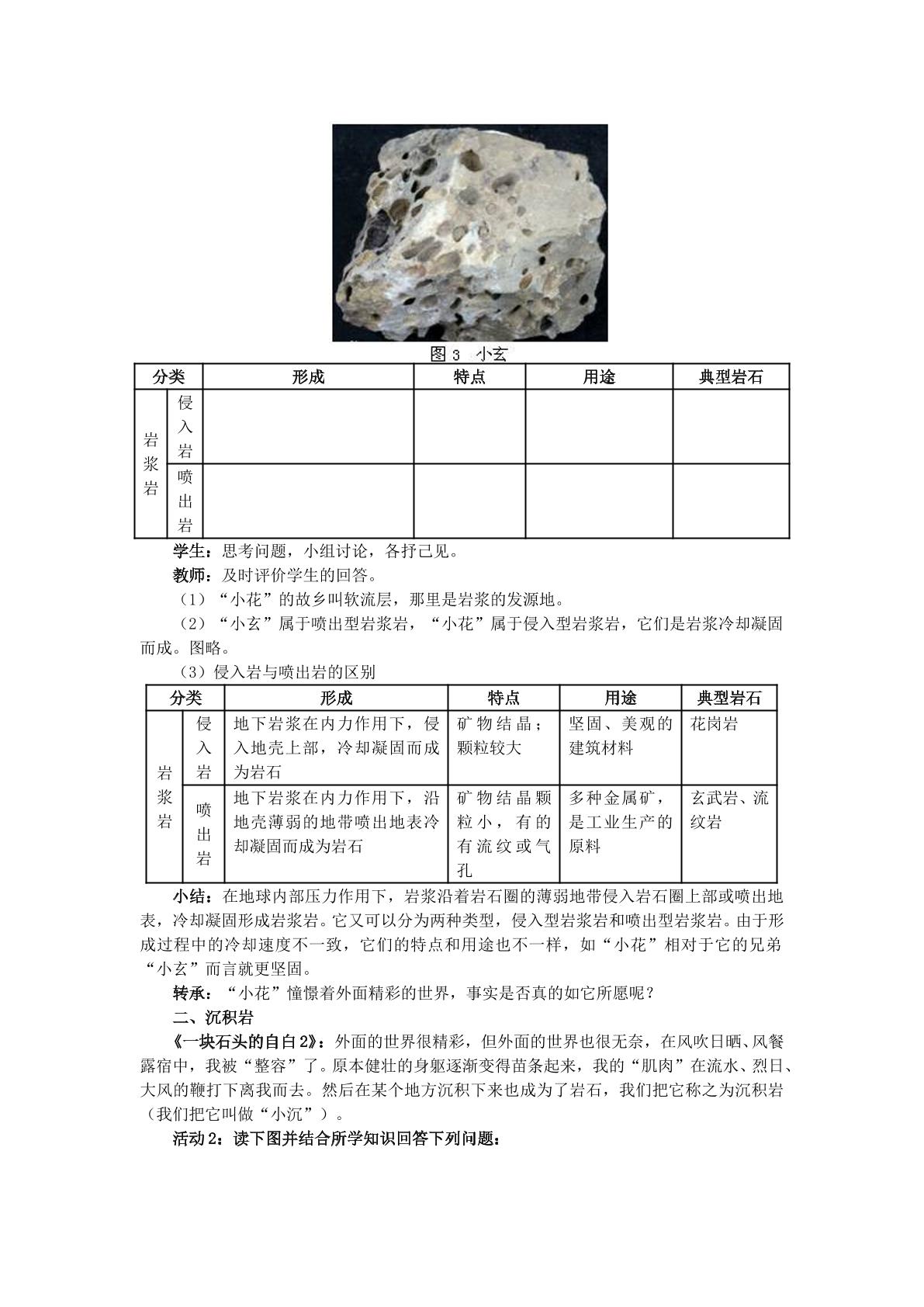 图3 小玄

| 分类 |  | 形成 | 特点 | 用途 | 典型岩石 |
|---|---|---|---|---|---|
| 岩浆岩 | 侵入岩 |  |  |  |  |
|  | 喷出岩 |  |  |  |  |

学生：思考问题，小组讨论，各抒己见。

教师：及时评价学生的回答。

（1）“小花”的故乡叫软流层，那里是岩浆的发源地。

（2）“小玄”属于喷出型岩浆岩，“小花”属于侵入型岩浆岩，它们是岩浆冷却凝固而成。图略。

（3）侵入岩与喷出岩的区别

| 分类 |  | 形成 | 特点 | 用途 | 典型岩石 |
|---|---|---|---|---|---|
| 岩浆岩 | 侵入岩 | 地下岩浆在内力作用下，侵入地壳上部，冷却凝固而成为岩石 | 矿物结晶；颗粒较大 | 坚固、美观的建筑材料 | 花岗岩 |
|  | 喷出岩 | 地下岩浆在内力作用下，沿地壳薄弱的地带喷出地表冷却凝固而成为岩石 | 矿物结晶颗粒小，有的有流纹或气孔 | 多种金属矿，是工业生产的原料 | 玄武岩、流纹岩 |

小结：在地球内部压力作用下，岩浆沿着岩石圈的薄弱地带侵入岩石圈上部或喷出地表，冷却凝固形成岩浆岩。它又可以分为两种类型，侵入型岩浆岩和喷出型岩浆岩。由于形成过程中的冷却速度不一致，它们的特点和用途也不一样，如“小花”相对于它的兄弟“小玄”而言就更坚固。

转承：“小花”憧憬着外面精彩的世界，事实是否真的如它所愿呢？

二、沉积岩

《一块石头的自白2》：外面的世界很精彩，但外面的世界也很无奈，在风吹日晒、风餐露宿中，我被“整容”了。原本健壮的身躯逐渐变得苗条起来，我的“肌肉”在流水、烈日、大风的鞭打下离我而去。然后在某个地方沉积下来也成为了岩石，我们把它称之为沉积岩（我们把它叫做“小沉”）。

活动2：读下图并结合所学知识回答下列问题：